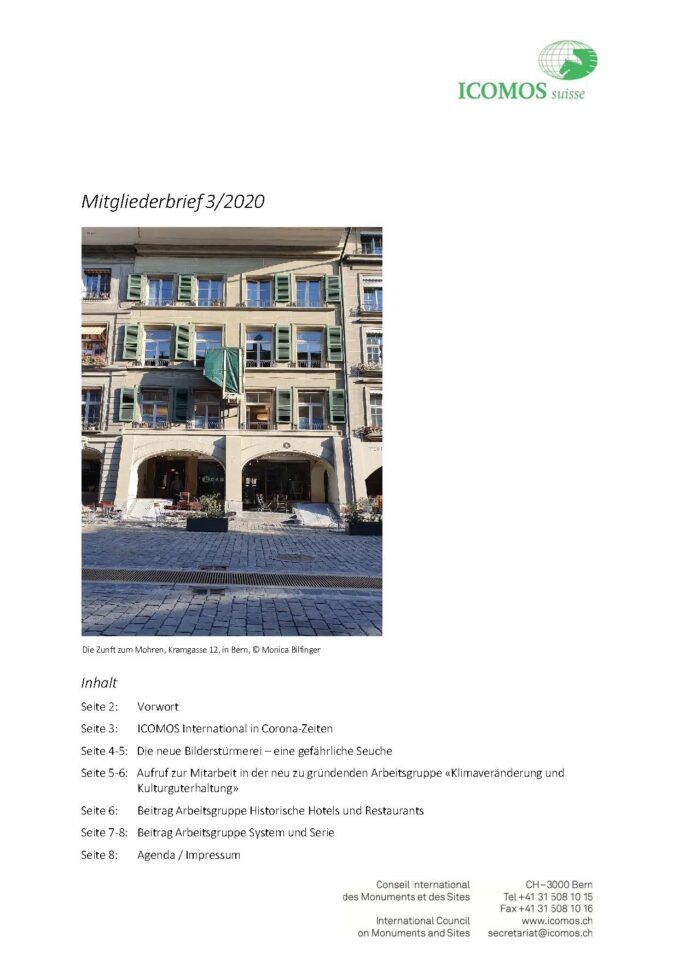 ICOMOS suisse

Mitgliederbrief 3/2020

Die Zunft zum Mohren, Kramgasse 12, in Bern, © Monica Bilfinger

Inhalt

Seite 2: Vorwort

Seite 3: ICOMOS International in Corona-Zeiten

Seite 4-5: Die neue Bilderstürmerei – eine gefährliche Seuche

Seite 5-6: Aufruf zur Mitarbeit in der neu zu gründenden Arbeitsgruppe «Klimaveränderung und Kulturguterhaltung»

Seite 6: Beitrag Arbeitsgruppe Historische Hotels und Restaurants

Seite 7-8: Beitrag Arbeitsgruppe System und Serie

Seite 8: Agenda / Impressum

Conseil International des Monuments et des Sites

International Council on Monuments and Sites

CH–3000 Bern
Tel +41 31 508 10 15
Fax +41 31 508 10 16
www.icomos.ch
secretariat@icomos.ch